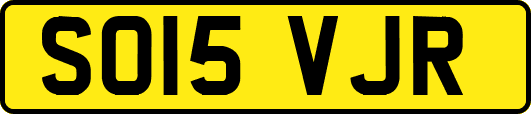 SO15 VJR